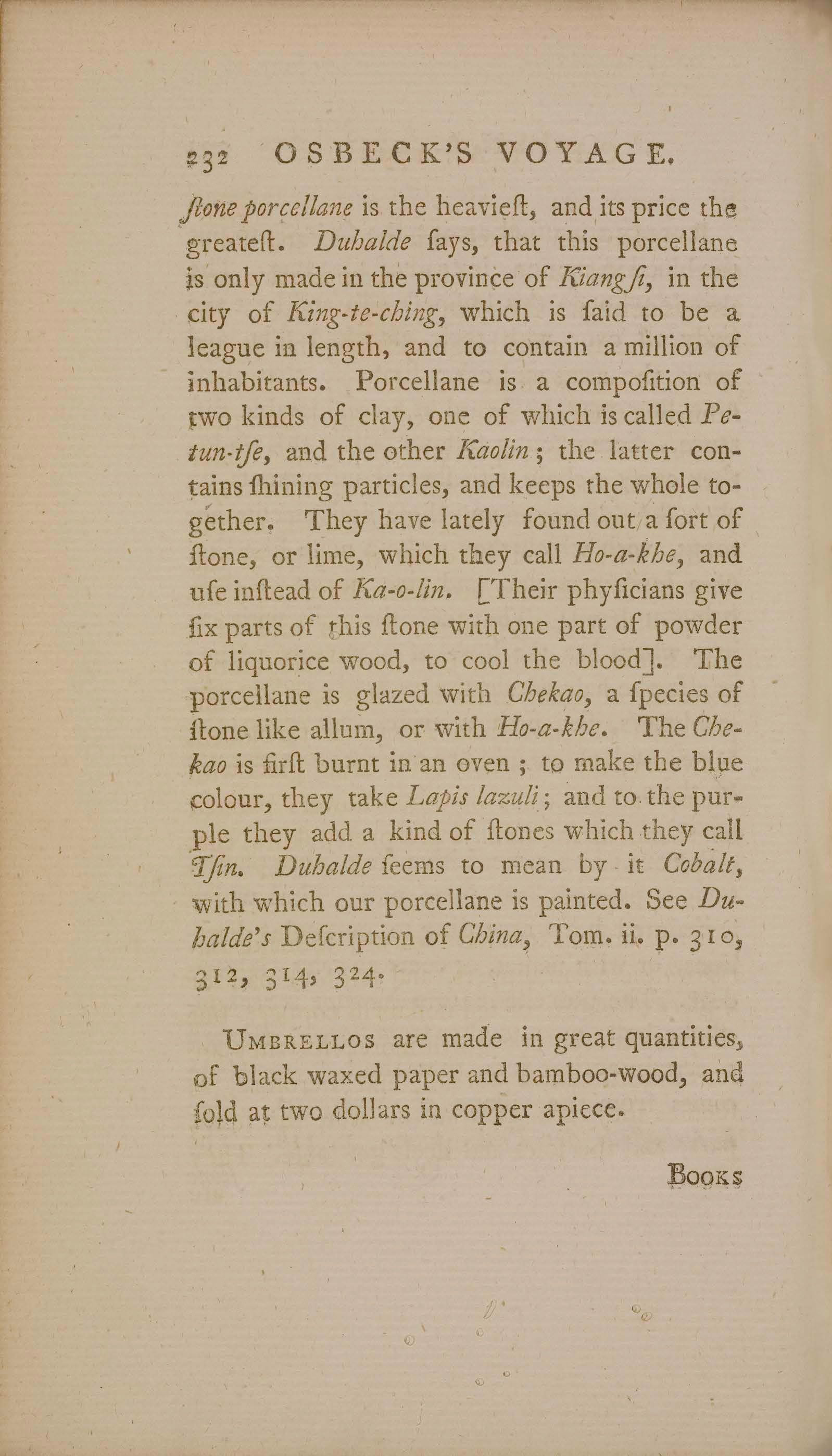 232 OSBECK'S VOYAGE.

ſtone porcellane is the heavieſt, and its price the greateſt. Duhalde ſays, that this porcellane is only made in the province of Kiang ſi, in the city of King-te-ching, which is ſaid to be a league in length, and to contain a million of inhabitants. Porcellane is a compoſition of two kinds of clay, one of which is called Petun-tſe, and the other Kaolin; the latter contains ſhining particles, and keeps the whole together. They have lately found out a ſort of ſtone, or lime, which they call Ho-a-khe, and uſe inſtead of Ka-o-lin. [Their phyſicians give ſix parts of this ſtone with one part of powder of liquorice wood, to cool the blood]. The porcellane is glazed with Chekao, a ſpecies of ſtone like allum, or with Ho-a-khe. The Chekao is firſt burnt in an oven; to make the blue colour, they take Lapis lazuli; and to the purple they add a kind of ſtones which they call Tſin. Duhalde ſeems to mean by it Cobalt, with which our porcellane is painted. See Duhalde's Deſcription of China, Tom. ii. p. 310, 312, 314, 324.

UMBRELLOS are made in great quantities, of black waxed paper and bamboo-wood, and ſold at two dollars in copper apiece.

BOOKS